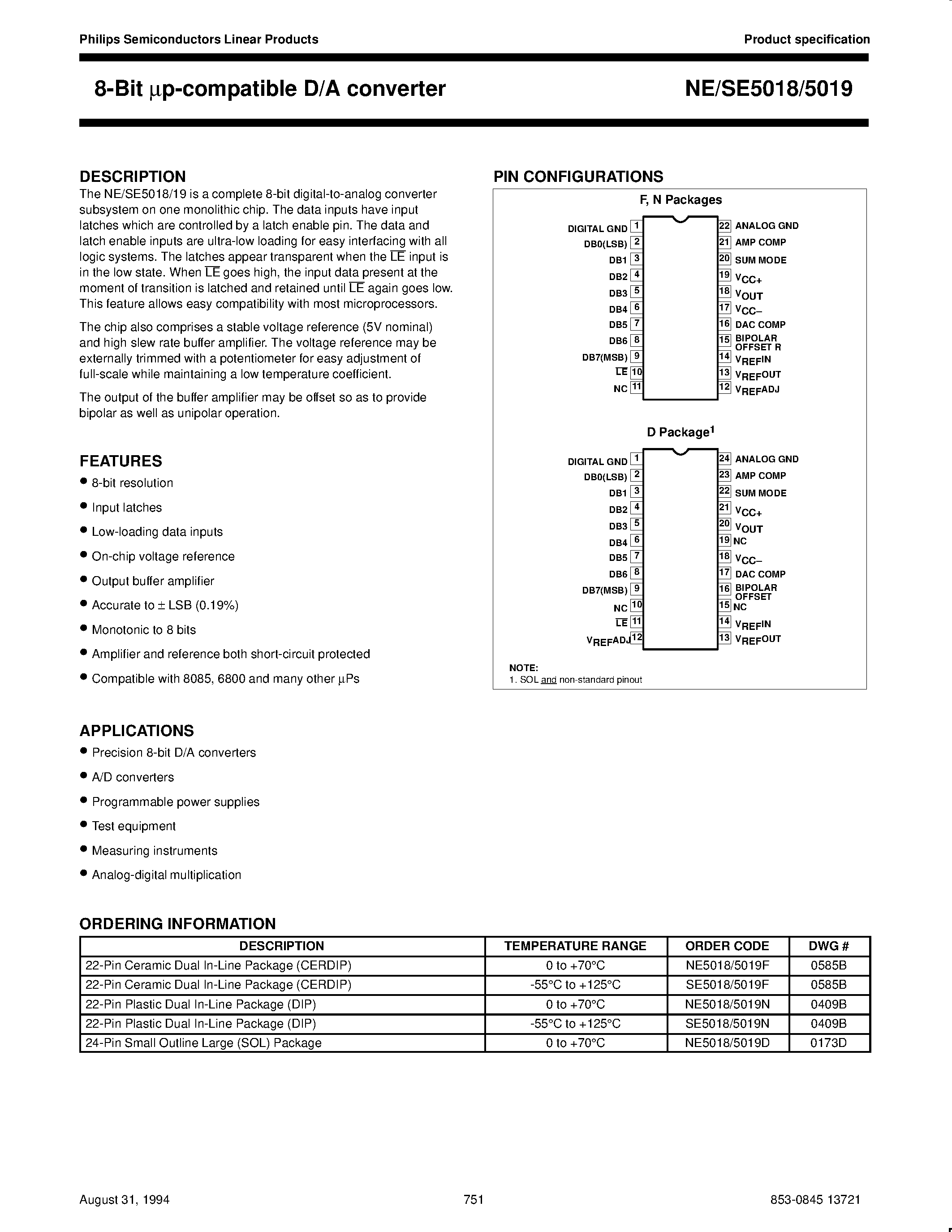 Philips Semiconductors Linear Products

Product specification

8-Bit μp-compatible D/A converter

NE/SE5018/5019

DESCRIPTION

The NE/SE5018/19 is a complete 8-bit digital-to-analog converter subsystem on one monolithic chip. The data inputs have input latches which are controlled by a latch enable pin. The data and latch enable inputs are ultra-low loading for easy interfacing with all logic systems. The latches appear transparent when the $\overline{LE}$ input is in the low state. When $\overline{LE}$ goes high, the input data present at the moment of transition is latched and retained until $\overline{LE}$ again goes low. This feature allows easy compatibility with most microprocessors.

The chip also comprises a stable voltage reference (5V nominal) and high slew rate buffer amplifier. The voltage reference may be externally trimmed with a potentiometer for easy adjustment of full-scale while maintaining a low temperature coefficient.

The output of the buffer amplifier may be offset so as to provide bipolar as well as unipolar operation.

FEATURES

• 8-bit resolution
• Input latches
• Low-loading data inputs
• On-chip voltage reference
• Output buffer amplifier
• Accurate to ± LSB (0.19%)
• Monotonic to 8 bits
• Amplifier and reference both short-circuit protected
• Compatible with 8085, 6800 and many other μPs

APPLICATIONS

• Precision 8-bit D/A converters
• A/D converters
• Programmable power supplies
• Test equipment
• Measuring instruments
• Analog-digital multiplication

PIN CONFIGURATIONS

F, N Packages

DIGITAL GND 1
DB0(LSB) 2
DB1 3
DB2 4
DB3 5
DB4 6
DB5 7
DB6 8
DB7(MSB) 9
$\overline{LE}$ 10
NC 11
22 ANALOG GND
21 AMP COMP
20 SUM MODE
19 $V_{CC+}$
18 $V_{OUT}$
17 $V_{CC-}$
16 DAC COMP
15 BIPOLAR OFFSET R
14 $V_{REF}$IN
13 $V_{REF}$OUT
12 $V_{REF}$ADJ

D Package$^1$

DIGITAL GND 1
DB0(LSB) 2
DB1 3
DB2 4
DB3 5
DB4 6
DB5 7
DB6 8
DB7(MSB) 9
NC 10
$\overline{LE}$ 11
$V_{REF}$ADJ 12
24 ANALOG GND
23 AMP COMP
22 SUM MODE
21 $V_{CC+}$
20 $V_{OUT}$
19 NC
18 $V_{CC-}$
17 DAC COMP
16 BIPOLAR OFFSET
15 NC
14 $V_{REF}$IN
13 $V_{REF}$OUT

NOTE:
1. SOL and non-standard pinout

ORDERING INFORMATION

| DESCRIPTION | TEMPERATURE RANGE | ORDER CODE | DWG # |
|---|---|---|---|
| 22-Pin Ceramic Dual In-Line Package (CERDIP) | 0 to +70°C | NE5018/5019F | 0585B |
| 22-Pin Ceramic Dual In-Line Package (CERDIP) | -55°C to +125°C | SE5018/5019F | 0585B |
| 22-Pin Plastic Dual In-Line Package (DIP) | 0 to +70°C | NE5018/5019N | 0409B |
| 22-Pin Plastic Dual In-Line Package (DIP) | -55°C to +125°C | SE5018/5019N | 0409B |
| 24-Pin Small Outline Large (SOL) Package | 0 to +70°C | NE5018/5019D | 0173D |

August 31, 1994

751

853-0845 13721